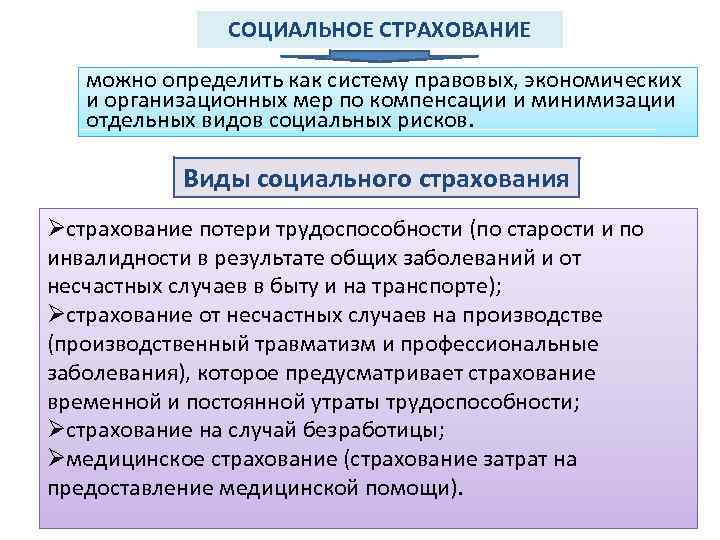 СОЦИАЛЬНОЕ СТРАХОВАНИЕ

можно определить как систему правовых, экономических и организационных мер по компенсации и минимизации отдельных видов социальных рисков.

Виды социального страхования

➢страхование потери трудоспособности (по старости и по инвалидности в результате общих заболеваний и от несчастных случаев в быту и на транспорте);
➢страхование от несчастных случаев на производстве (производственный травматизм и профессиональные заболевания), которое предусматривает страхование временной и постоянной утраты трудоспособности;
➢страхование на случай безработицы;
➢медицинское страхование (страхование затрат на предоставление медицинской помощи).